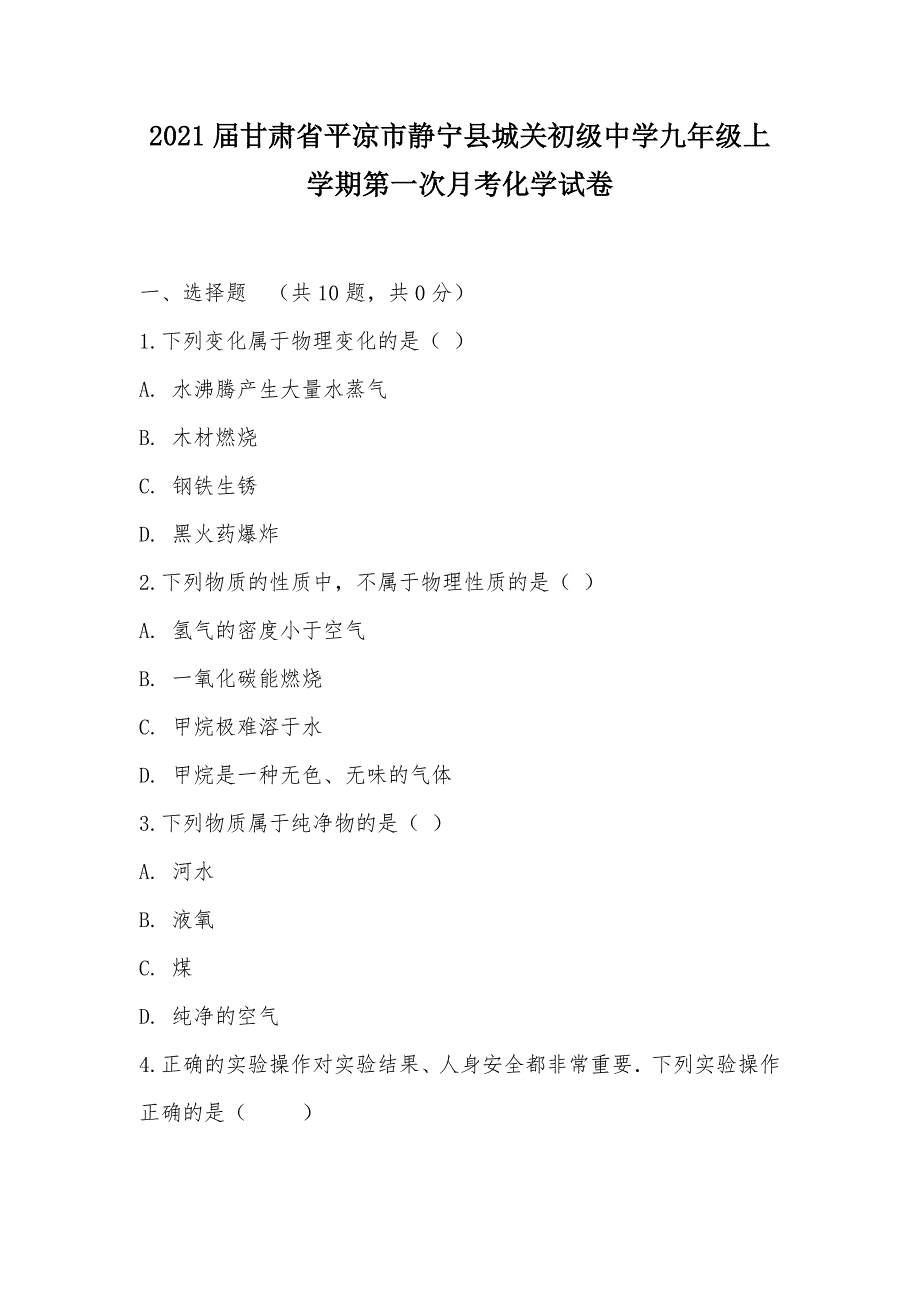 2021届甘肃省平凉市静宁县城关初级中学九年级上学期第一次月考化学试卷

一、选择题 （共10题，共0分）

1.下列变化属于物理变化的是（ ）

A. 水沸腾产生大量水蒸气

B. 木材燃烧

C. 钢铁生锈

D. 黑火药爆炸

2.下列物质的性质中，不属于物理性质的是（ ）

A. 氢气的密度小于空气

B. 一氧化碳能燃烧

C. 甲烷极难溶于水

D. 甲烷是一种无色、无味的气体

3.下列物质属于纯净物的是（ ）

A. 河水

B. 液氧

C. 煤

D. 纯净的空气

4.正确的实验操作对实验结果、人身安全都非常重要．下列实验操作正确的是（　　）